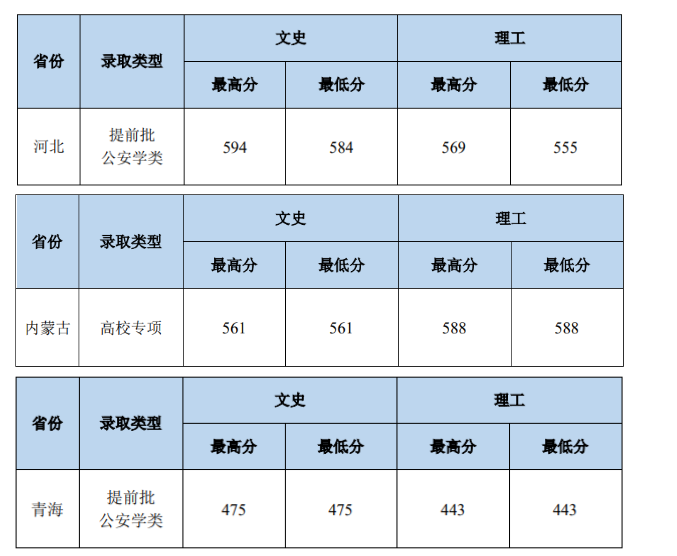 | 省份 | 录取类型 | 文史 |  | 理工 |  |
|---|---|---|---|---|---|
|  |  | 最高分 | 最低分 | 最高分 | 最低分 |
| 河北 | 提前批公安学类 | 594 | 584 | 569 | 555 |

| 省份 | 录取类型 | 文史 |  | 理工 |  |
|---|---|---|---|---|---|
|  |  | 最高分 | 最低分 | 最高分 | 最低分 |
| 内蒙古 | 高校专项 | 561 | 561 | 588 | 588 |

| 省份 | 录取类型 | 文史 |  | 理工 |  |
|---|---|---|---|---|---|
|  |  | 最高分 | 最低分 | 最高分 | 最低分 |
| 青海 | 提前批公安学类 | 475 | 475 | 443 | 443 |